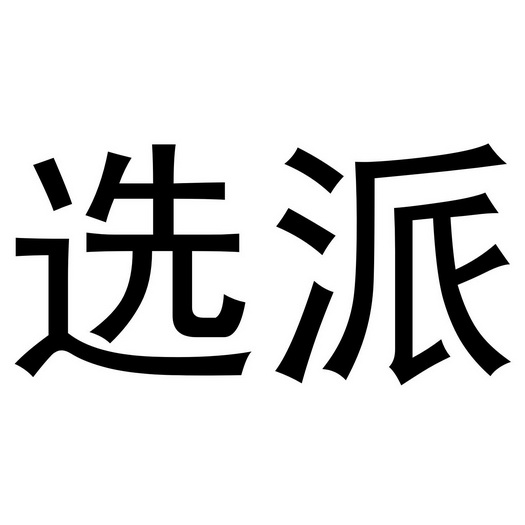 选派